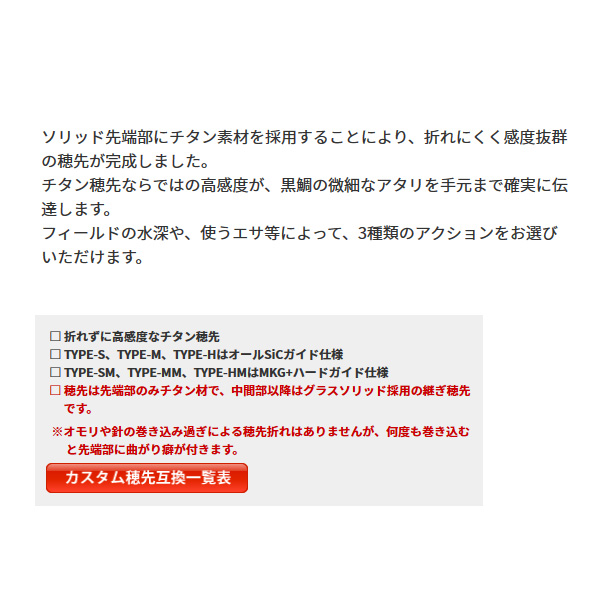 ソリッド先端部にチタン素材を採用することにより、折れにくく感度抜群の穂先が完成しました。
チタン穂先ならではの高感度が、黒鯛の微細なアタリを手元まで確実に伝達します。
フィールドの水深や、使うエサ等によって、3種類のアクションをお選びいただけます。

□ 折れずに高感度なチタン穂先
□ TYPE-S、TYPE-M、TYPE-HはオールSiCガイド仕様
□ TYPE-SM、TYPE-MM、TYPE-HMはMKG+ハードガイド仕様
□ 穂先は先端部のみチタン材で、中間部以降はグラスソリッド採用の継ぎ穂先です。
※オモリや針の巻き込み過ぎによる穂先折れはありませんが、何度も巻き込むと先端部に曲がり癖が付きます。
カスタム穂先互換一覧表